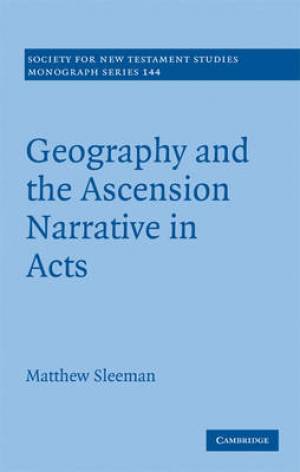 SOCIETY FOR NEW TESTAMENT STUDIES
MONOGRAPH SERIES 144

Geography and the Ascension Narrative in Acts

Matthew Sleeman

CAMBRIDGE